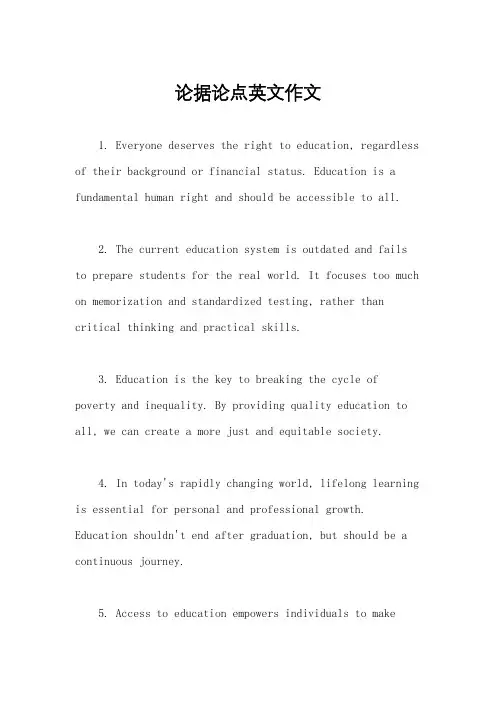 论据论点英文作文

1. Everyone deserves the right to education, regardless of their background or financial status. Education is a fundamental human right and should be accessible to all.

2. The current education system is outdated and fails to prepare students for the real world. It focuses too much on memorization and standardized testing, rather than critical thinking and practical skills.

3. Education is the key to breaking the cycle of poverty and inequality. By providing quality education to all, we can create a more just and equitable society.

4. In today's rapidly changing world, lifelong learning is essential for personal and professional growth. Education shouldn't end after graduation, but should be a continuous journey.

5. Access to education empowers individuals to make